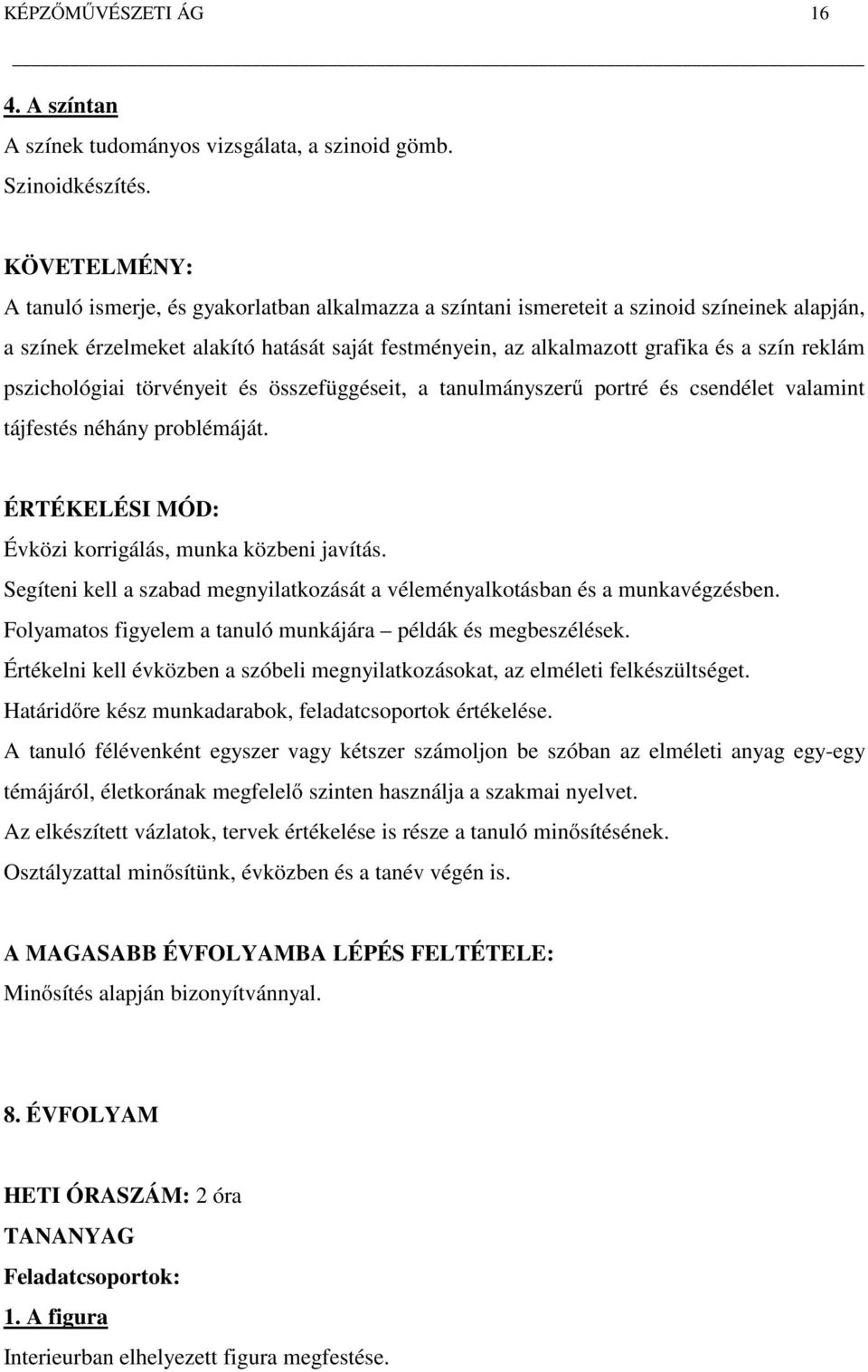 KÉPZŐMŰVÉSZETI ÁG 16

4. A színtan
A színek tudományos vizsgálata, a szinoid gömb.
Szinoidkészítés.

KÖVETELMÉNY:
A tanuló ismerje, és gyakorlatban alkalmazza a színtani ismereteit a szinoid színeinek alapján, a színek érzelmeket alakító hatását saját festményein, az alkalmazott grafika és a szín reklám pszichológiai törvényeit és összefüggéseit, a tanulmányszerű portré és csendélet valamint tájfestés néhány problémáját.

ÉRTÉKELÉSI MÓD:
Évközi korrigálás, munka közbeni javítás.
Segíteni kell a szabad megnyilatkozását a véleményalkotásban és a munkavégzésben.
Folyamatos figyelem a tanuló munkájára – példák és megbeszélések.
Értékelni kell évközben a szóbeli megnyilatkozásokat, az elméleti felkészültséget.
Határidőre kész munkadarabok, feladatcsoportok értékelése.
A tanuló félévenként egyszer vagy kétszer számoljon be szóban az elméleti anyag egy-egy témájáról, életkorának megfelelő szinten használja a szakmai nyelvet.
Az elkészített vázlatok, tervek értékelése is része a tanuló minősítésének.
Osztályzattal minősítünk, évközben és a tanév végén is.

A MAGASABB ÉVFOLYAMBA LÉPÉS FELTÉTELE:
Minősítés alapján bizonyítvánnyal.

8. ÉVFOLYAM

HETI ÓRASZÁM: 2 óra
TANANYAG
Feladatcsoportok:
1. A figura
Interieurban elhelyezett figura megfestése.